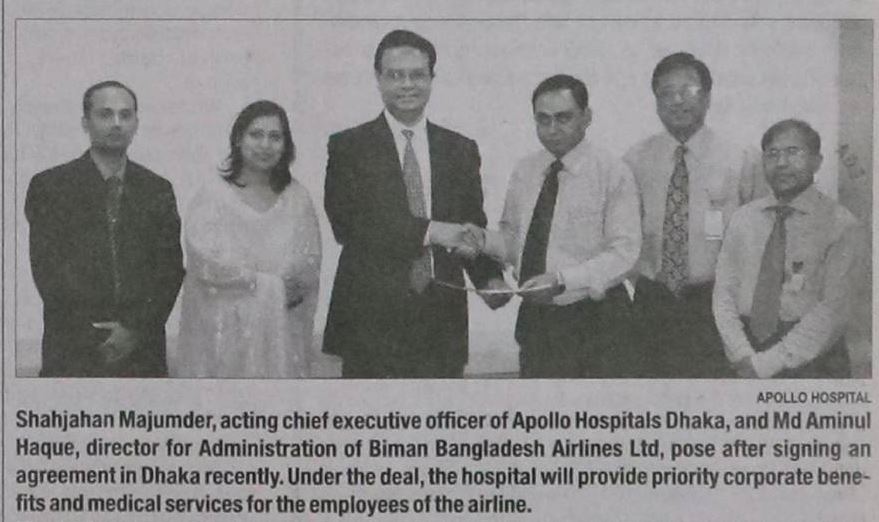 APOLLO HOSPITAL

Shahjahan Majumder, acting chief executive officer of Apollo Hospitals Dhaka, and Md Aminul Haque, director for Administration of Biman Bangladesh Airlines Ltd, pose after signing an agreement in Dhaka recently. Under the deal, the hospital will provide priority corporate benefits and medical services for the employees of the airline.